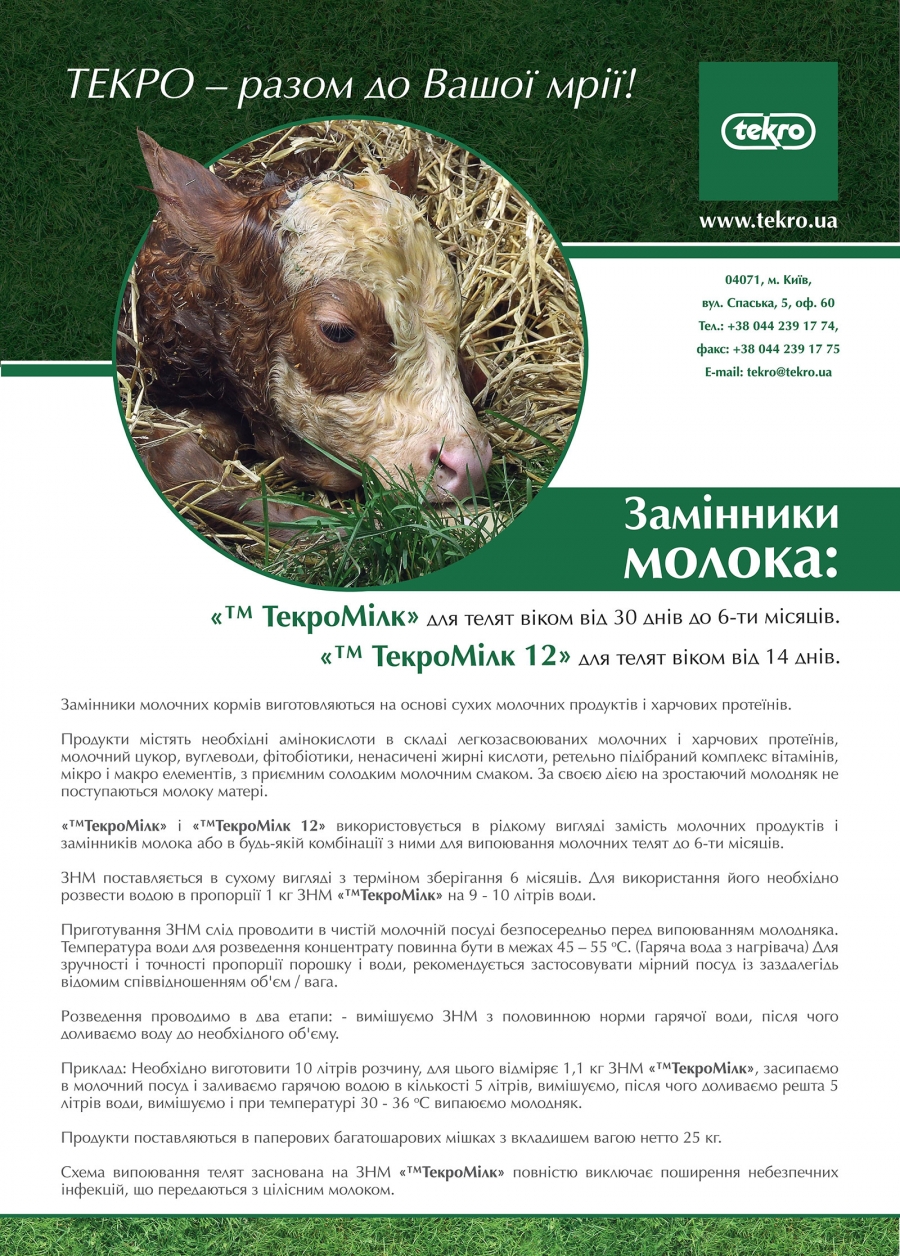 ТЕКРО – разом до Вашої мрії!

tekro

www.tekro.ua

04071, м. Київ,
вул. Спаська, 5, оф. 60
Тел.: +38 044 239 17 74,
факс: +38 044 239 17 75
E-mail: tekro@tekro.ua

Замінники молока:

«™ ТекроМілк» для телят віком від 30 днів до 6-ти місяців.
«™ ТекроМілк 12» для телят віком від 14 днів.

Замінники молочних кормів виготовляються на основі сухих молочних продуктів і харчових протеїнів.

Продукти містять необхідні амінокислоти в складі легкозасвоюваних молочних і харчових протеїнів, молочний цукор, вуглеводи, фітобіотики, ненасичені жирні кислоти, ретельно підібраний комплекс вітамінів, мікро і макро елементів, з приємним солодким молочним смаком. За своєю дією на зростаючий молодняк не поступаються молоку матері.

«™ТекроМілк» і «™ТекроМілк 12» використовується в рідкому вигляді замість молочних продуктів і замінників молока або в будь-якій комбінації з ними для випоювання молочних телят до 6-ти місяців.

ЗНМ поставляється в сухому вигляді з терміном зберігання 6 місяців. Для використання його необхідно розвести водою в пропорції 1 кг ЗНМ «™ТекроМілк» на 9 - 10 літрів води.

Приготування ЗНМ слід проводити в чистій молочній посуді безпосередньо перед випоюванням молодняка. Температура води для розведення концентрату повинна бути в межах 45 – 55 °С. (Гаряча вода з нагрівача) Для зручності і точності пропорції порошку і води, рекомендується застосовувати мірний посуд із заздалегідь відомим співвідношенням об'єм / вага.

Розведення проводимо в два етапи: - вимішуємо ЗНМ з половинною норми гарячої води, після чого доливаємо воду до необхідного об'єму.

Приклад: Необхідно виготовити 10 літрів розчину, для цього відміряє 1,1 кг ЗНМ «™ТекроМілк», засипаємо в молочний посуд і заливаємо гарячою водою в кількості 5 літрів, вимішуємо, після чого доливаємо решта 5 літрів води, вимішуємо і при температурі 30 - 36 °С випаюємо молодняк.

Продукти поставляються в паперових багатошарових мішках з вкладишем вагою нетто 25 кг.

Схема випоювання телят заснована на ЗНМ «™ТекроМілк» повністю виключає поширення небезпечних інфекцій, що передаються з цілісним молоком.